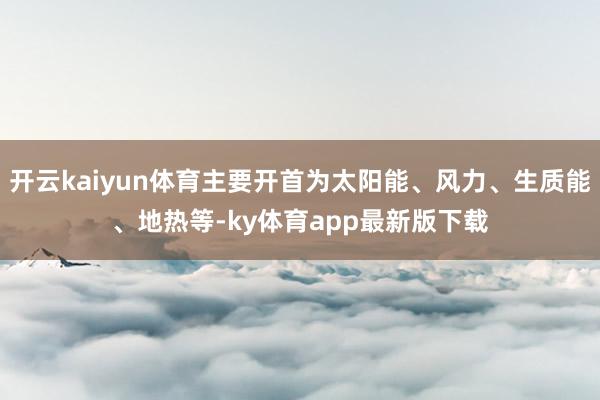 开云kaiyun体育主要开首为太阳能、风力、生质能、地热等-ky体育app最新版下载